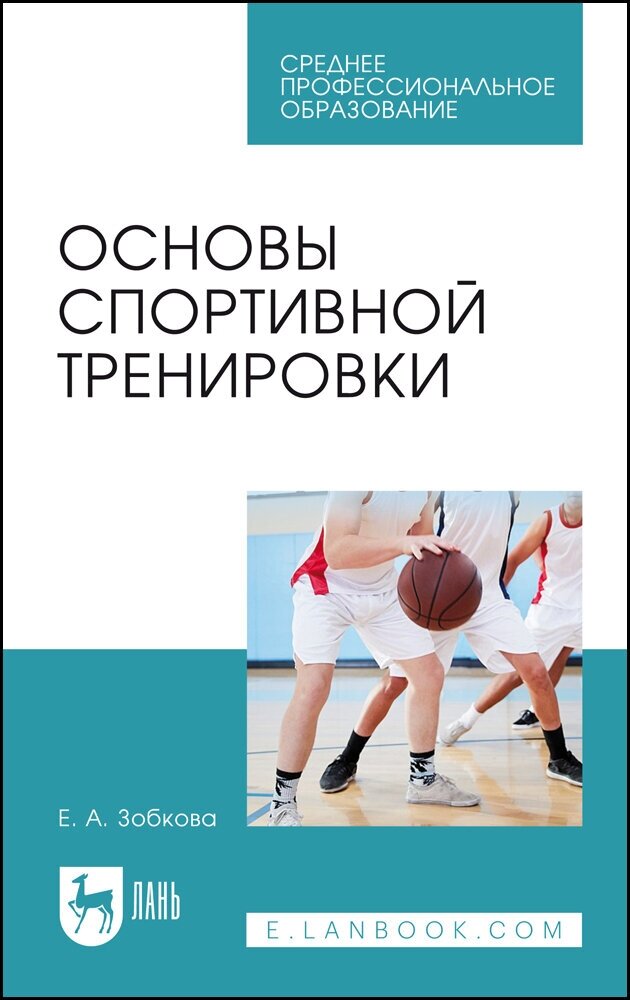 СРЕДНЕЕ
ПРОФЕССИОНАЛЬНОЕ
ОБРАЗОВАНИЕ

ОСНОВЫ
СПОРТИВНОЙ
ТРЕНИРОВКИ

Е. А. Зобкова

ЛАНЬ

E.LANBOOK.COM